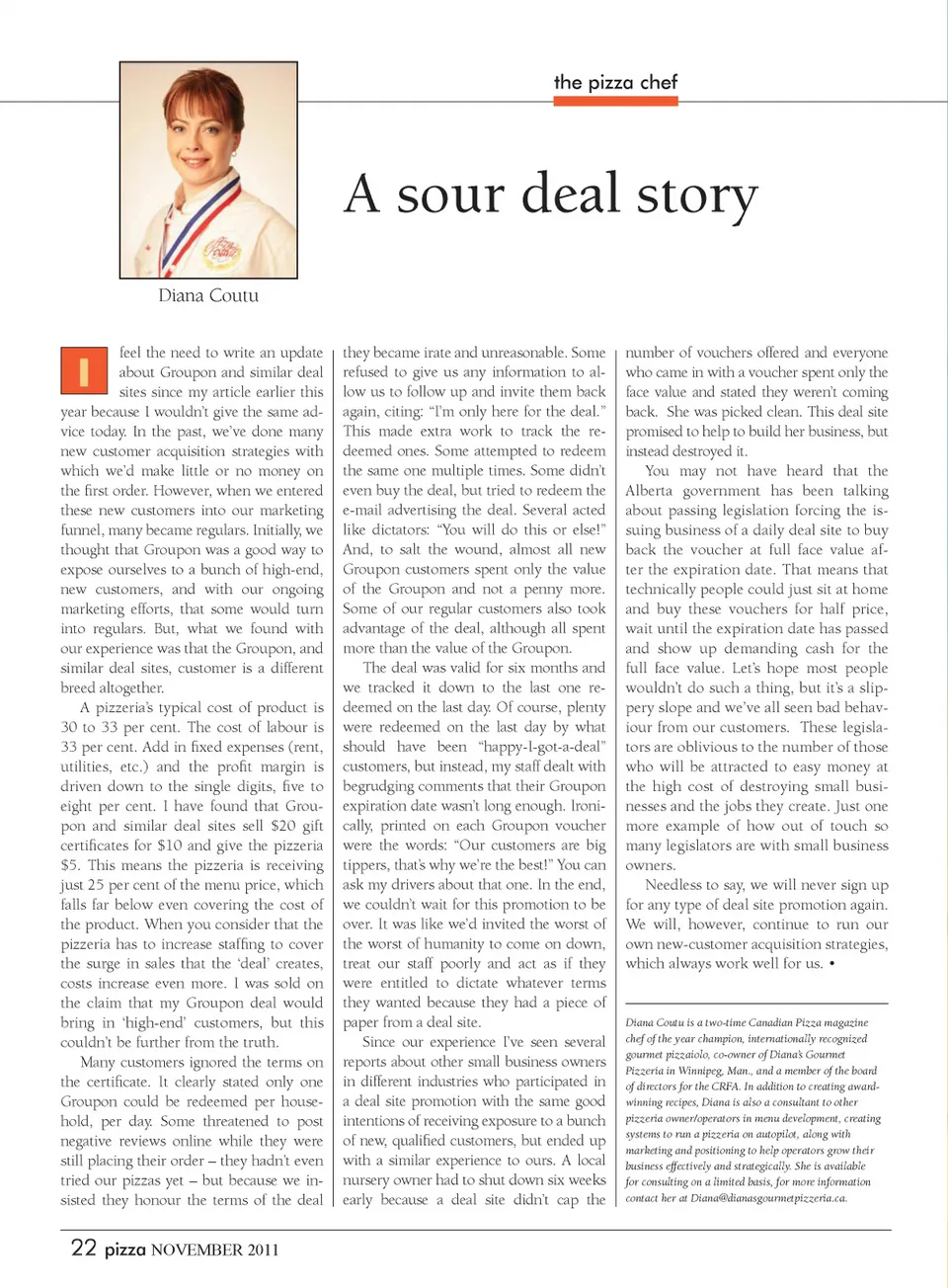 the pizza chef

A sour deal story

Diana Coutu

I feel the need to write an update about Groupon and similar deal sites since my article earlier this year because I wouldn't give the same advice today. In the past, we've done many new customer acquisition strategies with which we'd make little or no money on the first order. However, when we entered these new customers into our marketing funnel, many became regulars. Initially, we thought that Groupon was a good way to expose ourselves to a bunch of high-end, new customers, and with our ongoing marketing efforts, that some would turn into regulars. But, what we found with our experience was that the Groupon, and similar deal sites, customer is a different breed altogether.

A pizzeria's typical cost of product is 30 to 33 per cent. The cost of labour is 33 per cent. Add in fixed expenses (rent, utilities, etc.) and the profit margin is driven down to the single digits, five to eight per cent. I have found that Groupon and similar deal sites sell $20 gift certificates for $10 and give the pizzeria $5. This means the pizzeria is receiving just 25 per cent of the menu price, which falls far below even covering the cost of the product. When you consider that the pizzeria has to increase staffing to cover the surge in sales that the 'deal' creates, costs increase even more. I was sold on the claim that my Groupon deal would bring in 'high-end' customers, but this couldn't be further from the truth.

Many customers ignored the terms on the certificate. It clearly stated only one Groupon could be redeemed per household, per day. Some threatened to post negative reviews online while they were still placing their order – they hadn't even tried our pizzas yet – but because we insisted they honour the terms of the deal they became irate and unreasonable. Some refused to give us any information to allow us to follow up and invite them back again, citing: "I'm only here for the deal." This made extra work to track the redeemed ones. Some attempted to redeem the same one multiple times. Some didn't even buy the deal, but tried to redeem the e-mail advertising the deal. Several acted like dictators: "You will do this or else!" And, to salt the wound, almost all new Groupon customers spent only the value of the Groupon and not a penny more. Some of our regular customers also took advantage of the deal, although all spent more than the value of the Groupon.

The deal was valid for six months and we tracked it down to the last one redeemed on the last day. Of course, plenty were redeemed on the last day by what should have been "happy-I-got-a-deal" customers, but instead, my staff dealt with begrudging comments that their Groupon expiration date wasn't long enough. Ironically, printed on each Groupon voucher were the words: "Our customers are big tippers, that's why we're the best!" You can ask my drivers about that one. In the end, we couldn't wait for this promotion to be over. It was like we'd invited the worst of the worst of humanity to come on down, treat our staff poorly and act as if they were entitled to dictate whatever terms they wanted because they had a piece of paper from a deal site.

Since our experience I've seen several reports about other small business owners in different industries who participated in a deal site promotion with the same good intentions of receiving exposure to a bunch of new, qualified customers, but ended up with a similar experience to ours. A local nursery owner had to shut down six weeks early because a deal site didn't cap the number of vouchers offered and everyone who came in with a voucher spent only the face value and stated they weren't coming back. She was picked clean. This deal site promised to help to build her business, but instead destroyed it.

You may not have heard that the Alberta government has been talking about passing legislation forcing the issuing business of a daily deal site to buy back the voucher at full face value after the expiration date. That means that technically people could just sit at home and buy these vouchers for half price, wait until the expiration date has passed and show up demanding cash for the full face value. Let's hope most people wouldn't do such a thing, but it's a slippery slope and we've all seen bad behaviour from our customers. These legislators are oblivious to the number of those who will be attracted to easy money at the high cost of destroying small businesses and the jobs they create. Just one more example of how out of touch so many legislators are with small business owners.

Needless to say, we will never sign up for any type of deal site promotion again. We will, however, continue to run our own new-customer acquisition strategies, which always work well for us. •

Diana Coutu is a two-time Canadian Pizza magazine chef of the year champion, internationally recognized gourmet pizzaiolo, co-owner of Diana's Gourmet Pizzeria in Winnipeg, Man., and a member of the board of directors for the CRFA. In addition to creating award-winning recipes, Diana is also a consultant to other pizzeria owner/operators in menu development, creating systems to run a pizzeria on autopilot, along with marketing and positioning to help operators grow their business effectively and strategically. She is available for consulting on a limited basis, for more information contact her at Diana@dianasgourmetpizzeria.ca.

22 pizza NOVEMBER 2011